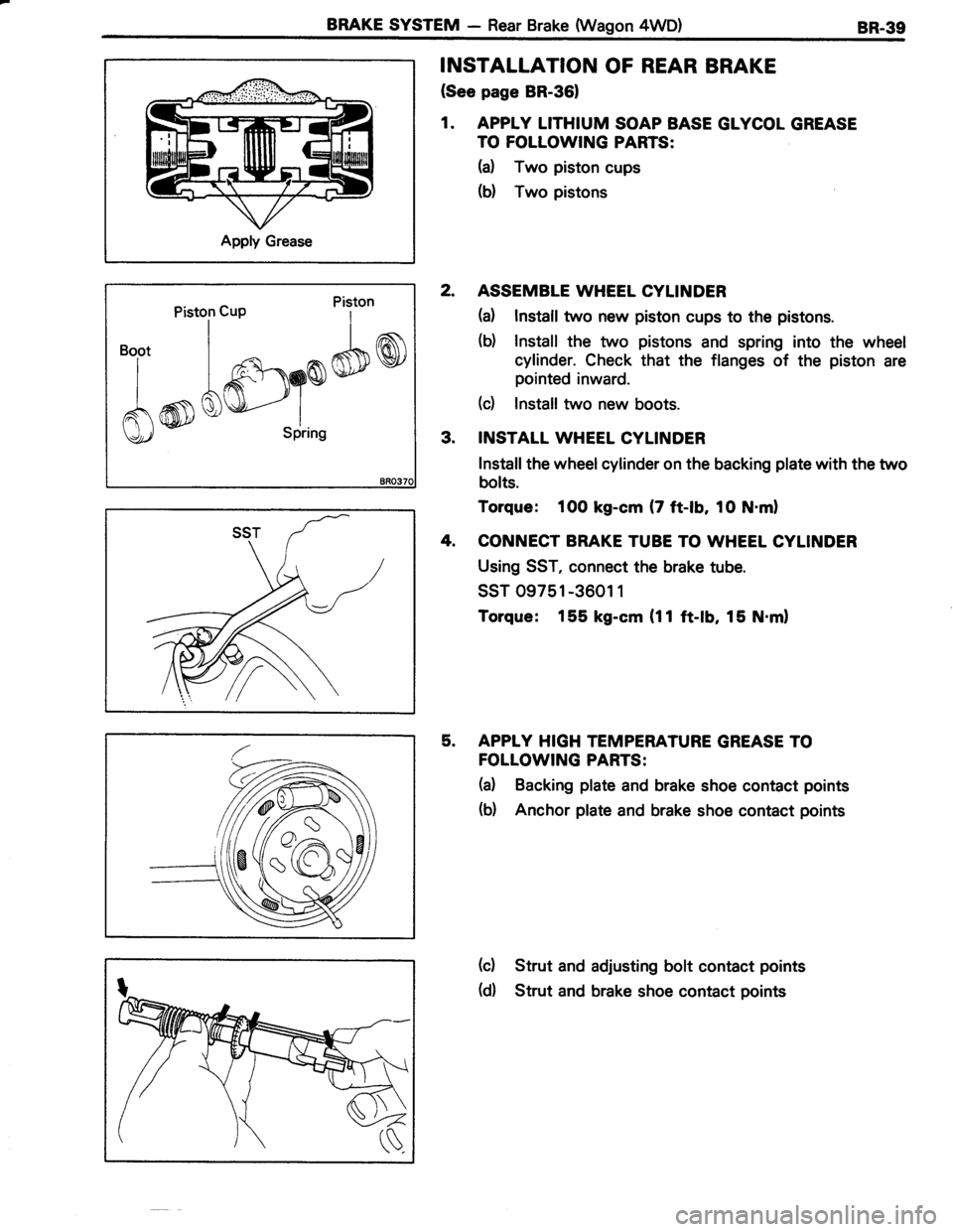 BRAKE SYSTEM — Rear Brake (Wagon 4WD) BR-39

Apply Grease

Piston Cup
Piston
Boot
Spring
BR0370

SST

INSTALLATION OF REAR BRAKE
(See page BR-36)

1. APPLY LITHIUM SOAP BASE GLYCOL GREASE TO FOLLOWING PARTS:
(a) Two piston cups
(b) Two pistons

2. ASSEMBLE WHEEL CYLINDER
(a) Install two new piston cups to the pistons.
(b) Install the two pistons and spring into the wheel cylinder. Check that the flanges of the piston are pointed inward.
(c) Install two new boots.

3. INSTALL WHEEL CYLINDER
Install the wheel cylinder on the backing plate with the two bolts.
Torque: 100 kg-cm (7 ft-lb, 10 N·m)

4. CONNECT BRAKE TUBE TO WHEEL CYLINDER
Using SST, connect the brake tube.
SST 09751-36011
Torque: 155 kg-cm (11 ft-lb, 15 N·m)

5. APPLY HIGH TEMPERATURE GREASE TO FOLLOWING PARTS:
(a) Backing plate and brake shoe contact points
(b) Anchor plate and brake shoe contact points

(c) Strut and adjusting bolt contact points
(d) Strut and brake shoe contact points

carmanualsonline.info